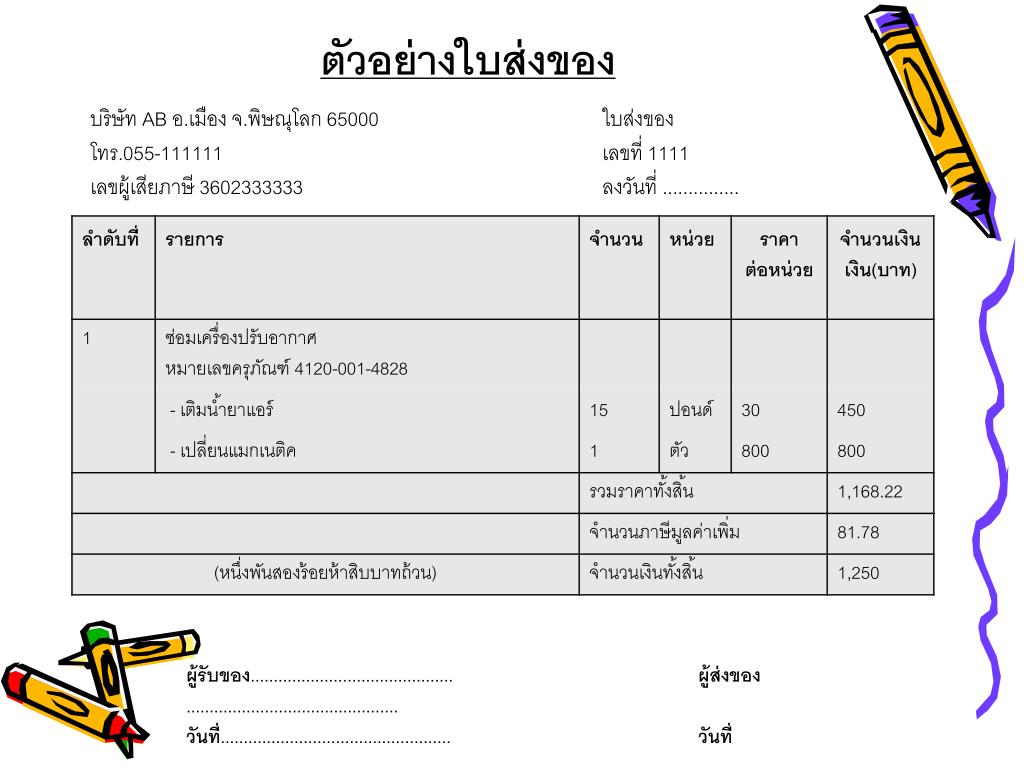 ตัวอย่างใบส่งของ

บริษัท AB อ.เมือง จ.พิษณุโลก 65000
โทร.055-111111
เลขผู้เสียภาษี 3602333333

ใบส่งของ
เลขที่ 1111
ลงวันที่ ...............

| ลำดับที่ | รายการ | จำนวน | หน่วย | ราคา ต่อหน่วย | จำนวนเงิน เงิน(บาท) |
|---|---|---|---|---|---|
| 1 | ซ่อมเครื่องปรับอากาศ หมายเลขครุภัณฑ์ 4120-001-4828 | | | | |
| | - เติมน้ำยาแอร์ | 15 | ปอนด์ | 30 | 450 |
| | - เปลี่ยนแมกเนติค | 1 | ตัว | 800 | 800 |
| | | รวมราคาทั้งสิ้น | | | 1,168.22 |
| | | จำนวนภาษีมูลค่าเพิ่ม | | | 81.78 |
| (หนึ่งพันสองร้อยห้าสิบบาทถ้วน) | | จำนวนเงินทั้งสิ้น | | | 1,250 |

ผู้รับของ............................................
..............................................
วันที่..................................................

ผู้ส่งของ

วันที่